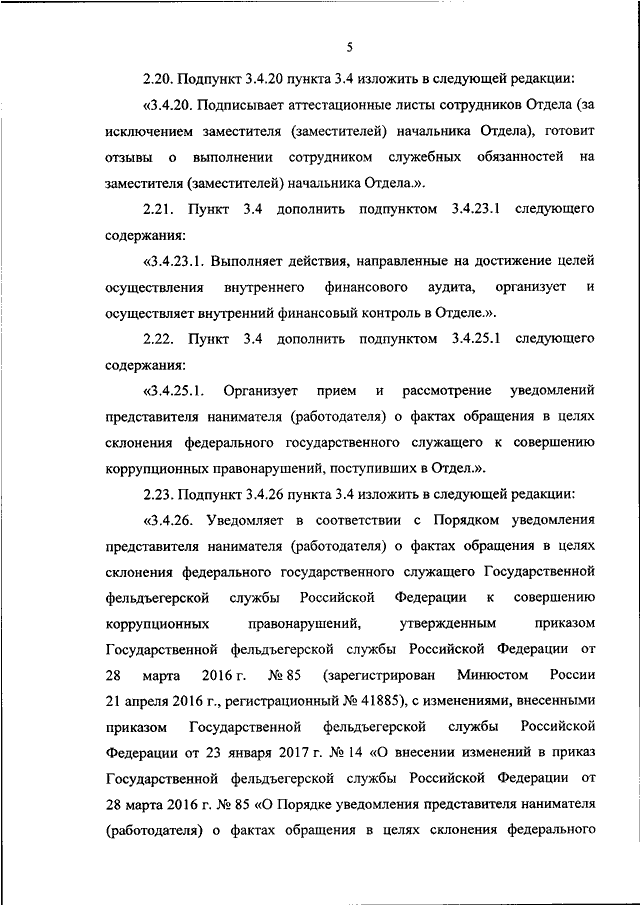 5

2.20. Подпункт 3.4.20 пункта 3.4 изложить в следующей редакции:

«3.4.20. Подписывает аттестационные листы сотрудников Отдела (за исключением заместителя (заместителей) начальника Отдела), готовит отзывы о выполнении сотрудником служебных обязанностей на заместителя (заместителей) начальника Отдела.».

2.21. Пункт 3.4 дополнить подпунктом 3.4.23.1 следующего содержания:

«3.4.23.1. Выполняет действия, направленные на достижение целей осуществления внутреннего финансового аудита, организует и осуществляет внутренний финансовый контроль в Отделе.».

2.22. Пункт 3.4 дополнить подпунктом 3.4.25.1 следующего содержания:

«3.4.25.1. Организует прием и рассмотрение уведомлений представителя нанимателя (работодателя) о фактах обращения в целях склонения федерального государственного служащего к совершению коррупционных правонарушений, поступивших в Отдел.».

2.23. Подпункт 3.4.26 пункта 3.4 изложить в следующей редакции:

«3.4.26. Уведомляет в соответствии с Порядком уведомления представителя нанимателя (работодателя) о фактах обращения в целях склонения федерального государственного служащего Государственной фельдъегерской службы Российской Федерации к совершению коррупционных правонарушений, утвержденным приказом Государственной фельдъегерской службы Российской Федерации от 28 марта 2016 г. № 85 (зарегистрирован Минюстом России 21 апреля 2016 г., регистрационный № 41885), с изменениями, внесенными приказом Государственной фельдъегерской службы Российской Федерации от 23 января 2017 г. № 14 «О внесении изменений в приказ Государственной фельдъегерской службы Российской Федерации от 28 марта 2016 г. № 85 «О Порядке уведомления представителя нанимателя (работодателя) о фактах обращения в целях склонения федерального